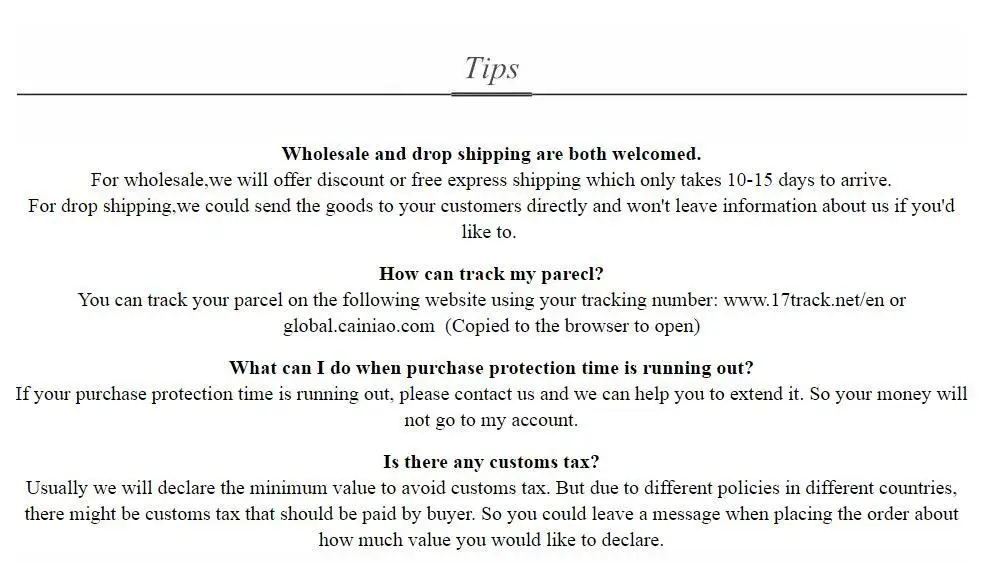 Tips

Wholesale and drop shipping are both welcomed.

For wholesale,we will offer discount or free express shipping which only takes 10-15 days to arrive.

For drop shipping,we could send the goods to your customers directly and won't leave information about us if you'd like to.

How can track my parecl?

You can track your parcel on the following website using your tracking number: www.17track.net/en or global.cainiao.com (Copied to the browser to open)

What can I do when purchase protection time is running out?

If your purchase protection time is running out, please contact us and we can help you to extend it. So your money will not go to my account.

Is there any customs tax?

Usually we will declare the minimum value to avoid customs tax. But due to different policies in different countries, there might be customs tax that should be paid by buyer. So you could leave a message when placing the order about how much value you would like to declare.